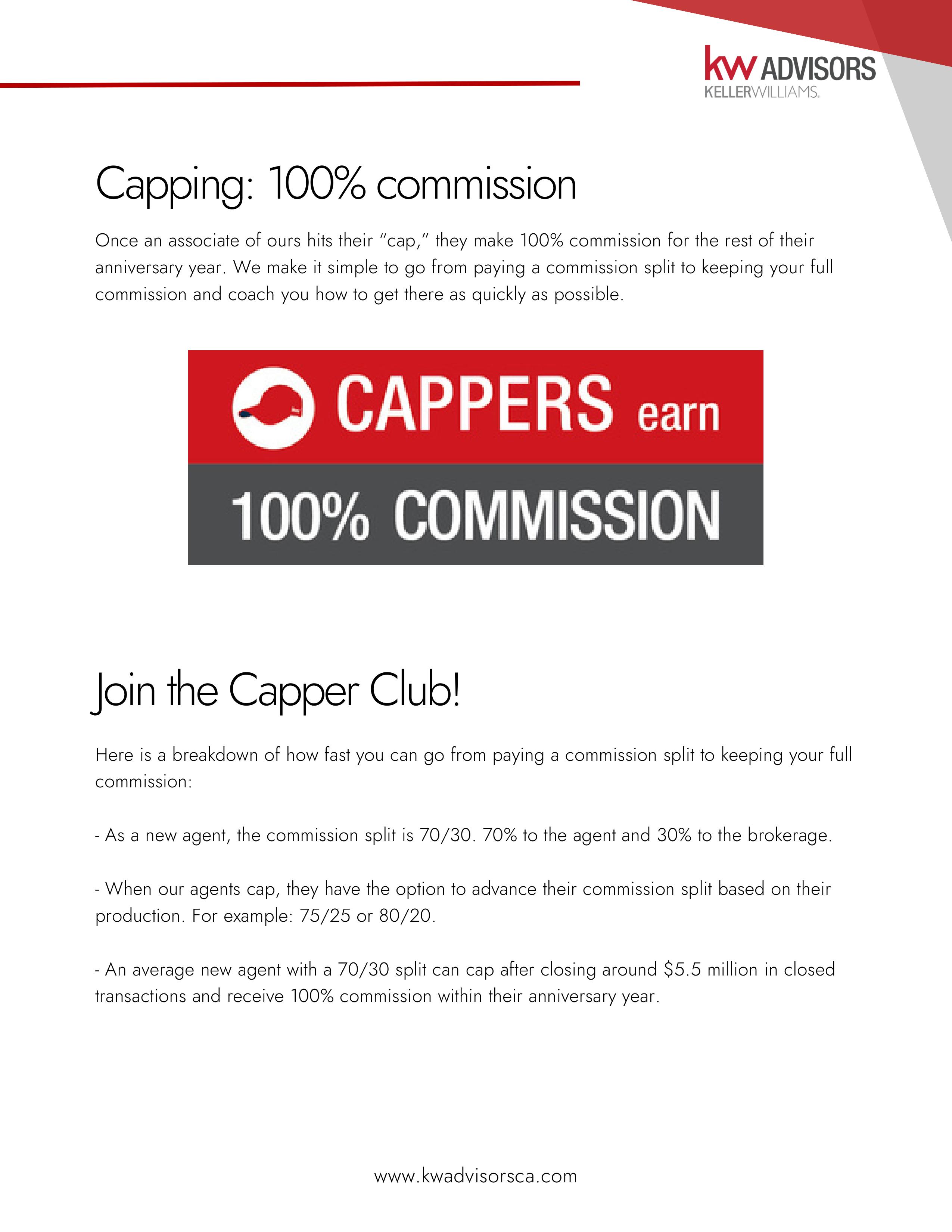 kw ADVISORS
KELLERWILLIAMS.

Capping: 100% commission

Once an associate of ours hits their "cap," they make 100% commission for the rest of their anniversary year. We make it simple to go from paying a commission split to keeping your full commission and coach you how to get there as quickly as possible.

CAPPERS earn
100% COMMISSION

Join the Capper Club!

Here is a breakdown of how fast you can go from paying a commission split to keeping your full commission:

- As a new agent, the commission split is 70/30. 70% to the agent and 30% to the brokerage.

- When our agents cap, they have the option to advance their commission split based on their production. For example: 75/25 or 80/20.

- An average new agent with a 70/30 split can cap after closing around $5.5 million in closed transactions and receive 100% commission within their anniversary year.

www.kwadvisorsca.com